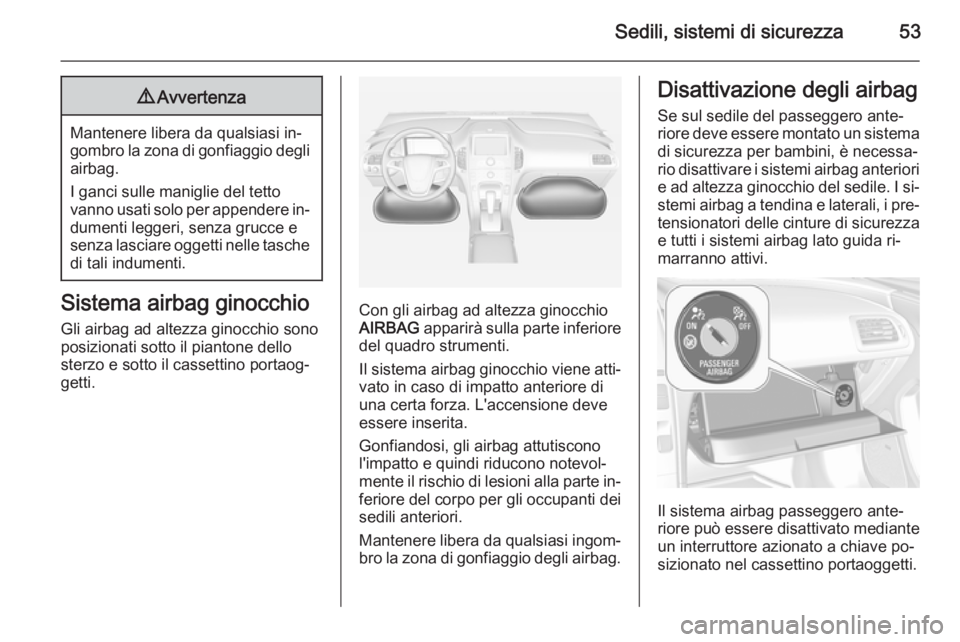 Sedili, sistemi di sicurezza 53

⚠ Avvertenza

Mantenere libera da qualsiasi ingombro la zona di gonfiaggio degli airbag.

I ganci sulle maniglie del tetto vanno usati solo per appendere indumenti leggeri, senza grucce e senza lasciare oggetti nelle tasche di tali indumenti.

Sistema airbag ginocchio

Gli airbag ad altezza ginocchio sono posizionati sotto il piantone dello sterzo e sotto il cassettino portaoggetti.

Con gli airbag ad altezza ginocchio AIRBAG apparirà sulla parte inferiore del quadro strumenti.

Il sistema airbag ginocchio viene attivato in caso di impatto anteriore di una certa forza. L'accensione deve essere inserita.

Gonfiandosi, gli airbag attutiscono l'impatto e quindi riducono notevolmente il rischio di lesioni alla parte inferiore del corpo per gli occupanti dei sedili anteriori.

Mantenere libera da qualsiasi ingombro la zona di gonfiaggio degli airbag.

Disattivazione degli airbag

Se sul sedile del passeggero anteriore deve essere montato un sistema di sicurezza per bambini, è necessario disattivare i sistemi airbag anteriori e ad altezza ginocchio del sedile. I sistemi airbag a tendina e laterali, i pretensionatori delle cinture di sicurezza e tutti i sistemi airbag lato guida rimarranno attivi.

ON OFF PASSENGER AIRBAG

Il sistema airbag passeggero anteriore può essere disattivato mediante un interruttore azionato a chiave posizionato nel cassettino portaoggetti.

carmanualsonline.info